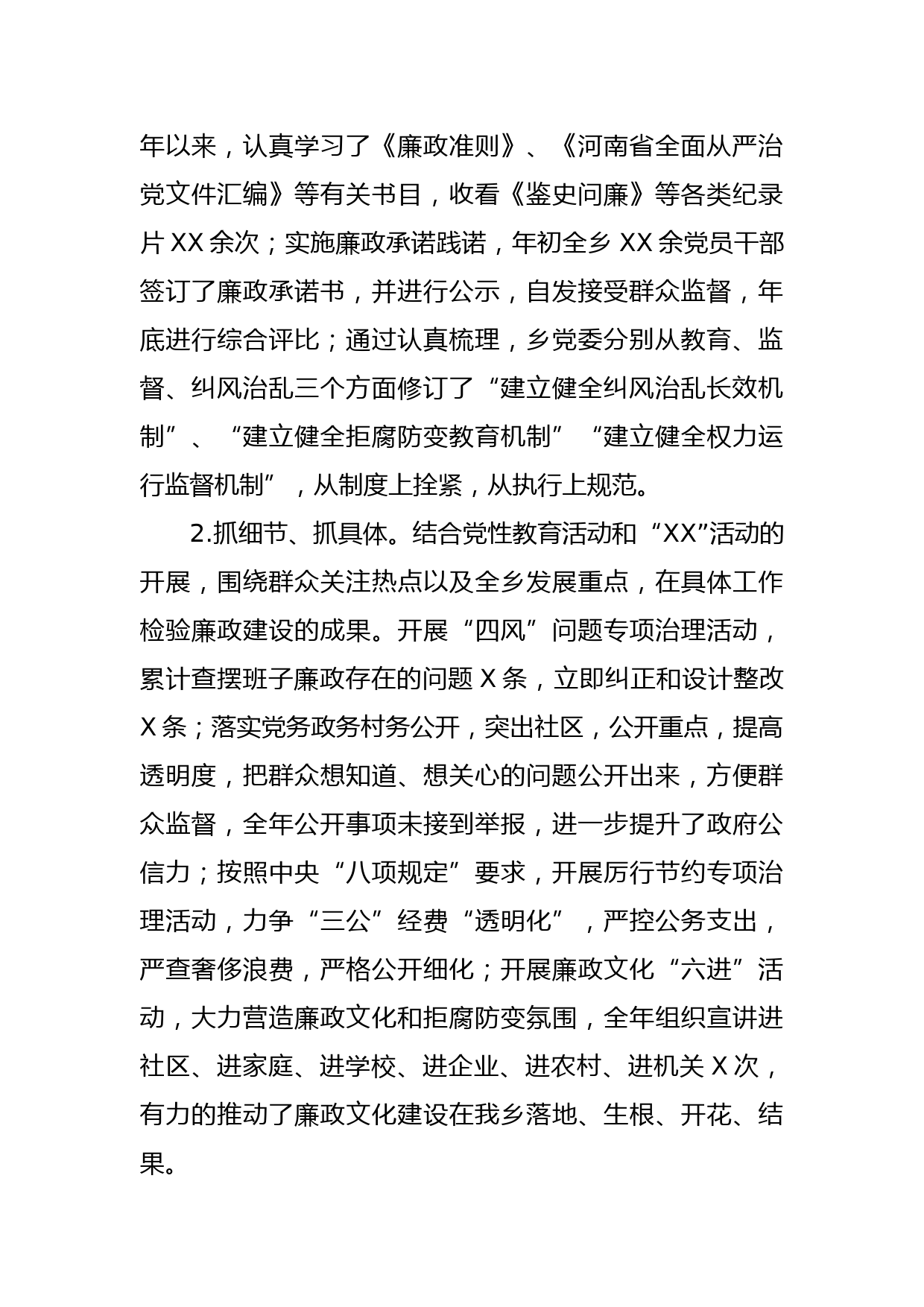 年以来，认真学习了《廉政准则》、《河南省全面从严治党文件汇编》等有关书目，收看《鉴史问廉》等各类纪录片 XX 余次；实施廉政承诺践诺，年初全乡 XX 余党员干部签订了廉政承诺书，并进行公示，自发接受群众监督，年底进行综合评比；通过认真梳理，乡党委分别从教育、监督、纠风治乱三个方面修订了“建立健全纠风治乱长效机制”、“建立健全拒腐防变教育机制”“建立健全权力运行监督机制”，从制度上拴紧，从执行上规范。

2.抓细节、抓具体。结合党性教育活动和“XX”活动的开展，围绕群众关注热点以及全乡发展重点，在具体工作检验廉政建设的成果。开展“四风”问题专项治理活动，累计查摆班子廉政存在的问题 X 条，立即纠正和设计整改 X 条；落实党务政务村务公开，突出社区，公开重点，提高透明度，把群众想知道、想关心的问题公开出来，方便群众监督，全年公开事项未接到举报，进一步提升了政府公信力；按照中央“八项规定”要求，开展厉行节约专项治理活动，力争“三公”经费“透明化”，严控公务支出，严查奢侈浪费，严格公开细化；开展廉政文化“六进”活动，大力营造廉政文化和拒腐防变氛围，全年组织宣讲进社区、进家庭、进学校、进企业、进农村、进机关 X 次，有力的推动了廉政文化建设在我乡落地、生根、开花、结果。